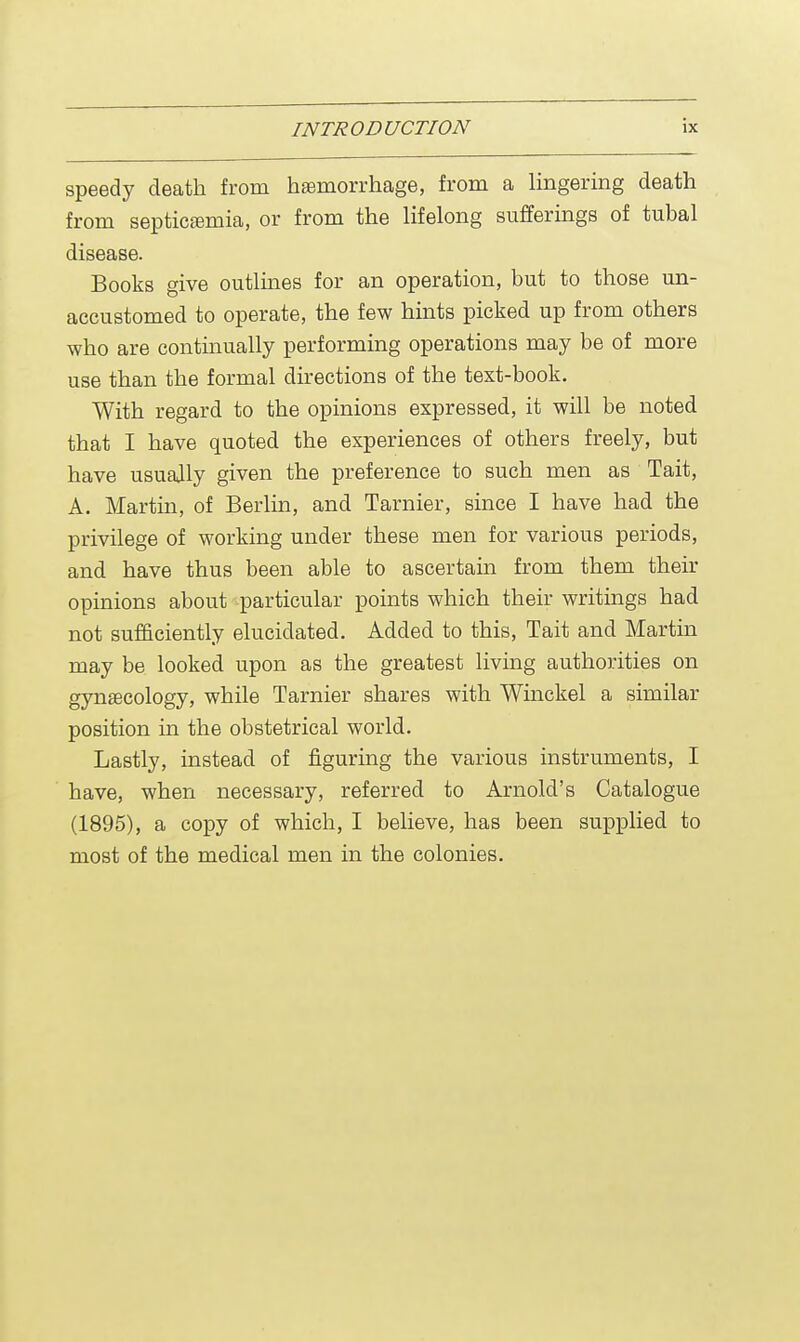 INTRODUCTION ix

speedy death from hæmorrhage, from a lingering death from septicæmia, or from the lifelong sufferings of tubal disease.

Books give outlines for an operation, but to those unaccustomed to operate, the few hints picked up from others who are continually performing operations may be of more use than the formal directions of the text-book.

With regard to the opinions expressed, it will be noted that I have quoted the experiences of others freely, but have usually given the preference to such men as Tait, A. Martin, of Berlin, and Tarnier, since I have had the privilege of working under these men for various periods, and have thus been able to ascertain from them their opinions about particular points which their writings had not sufficiently elucidated. Added to this, Tait and Martin may be looked upon as the greatest living authorities on gynæcology, while Tarnier shares with Winckel a similar position in the obstetrical world.

Lastly, instead of figuring the various instruments, I have, when necessary, referred to Arnold's Catalogue (1895), a copy of which, I believe, has been supplied to most of the medical men in the colonies.